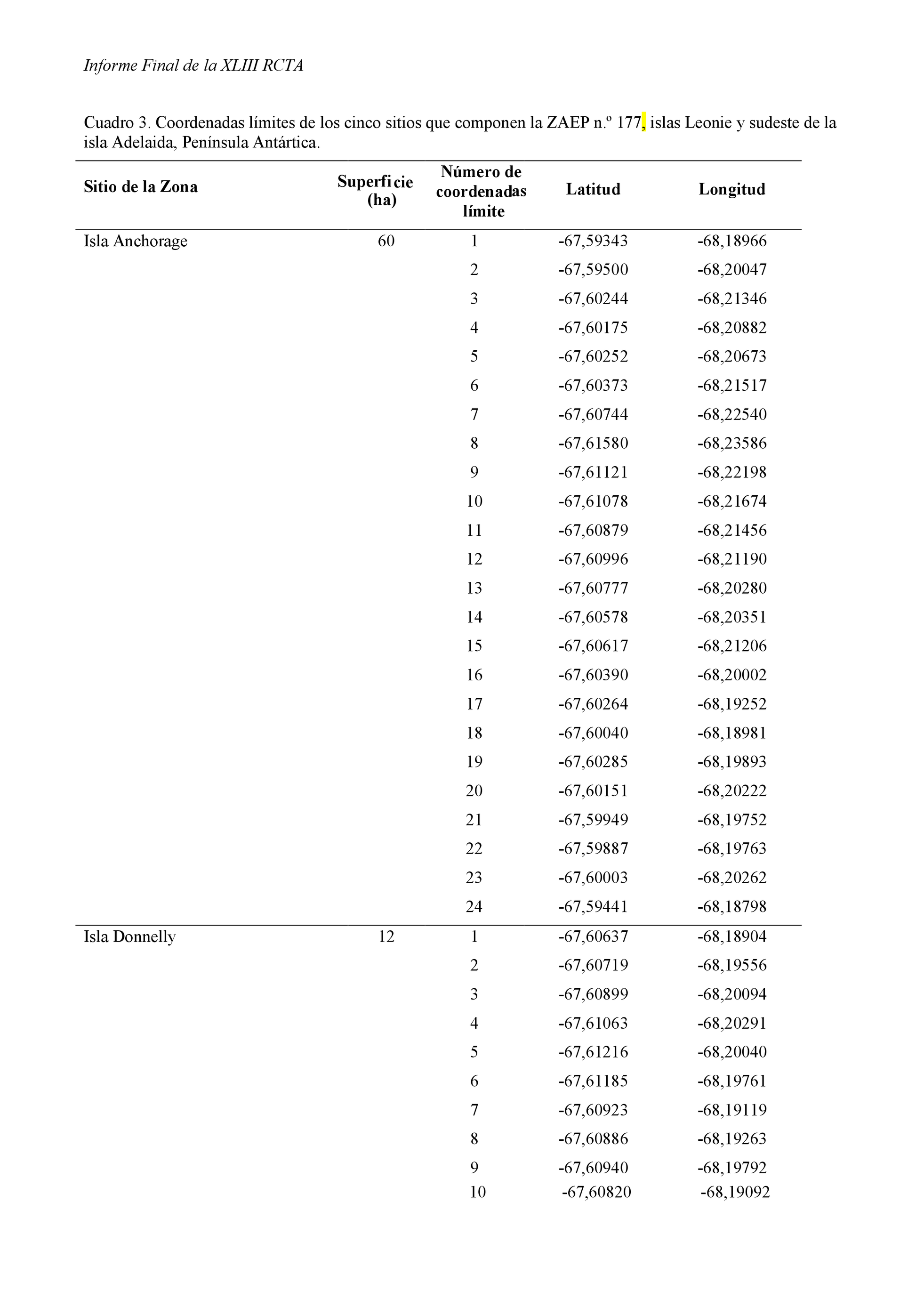 Informe Final de la XLIII RCTA

Cuadro 3. Coordenadas límites de los cinco sitios que componen la ZAEP n.º 177, islas Leonie y sudeste de la isla Adelaida, Península Antártica.

| Sitio de la Zona | Superficie (ha) | Número de coordenadas límite | Latitud | Longitud |
|---|---|---|---|---|
| Isla Anchorage | 60 | 1 | -67,59343 | -68,18966 |
| | | 2 | -67,59500 | -68,20047 |
| | | 3 | -67,60244 | -68,21346 |
| | | 4 | -67,60175 | -68,20882 |
| | | 5 | -67,60252 | -68,20673 |
| | | 6 | -67,60373 | -68,21517 |
| | | 7 | -67,60744 | -68,22540 |
| | | 8 | -67,61580 | -68,23586 |
| | | 9 | -67,61121 | -68,22198 |
| | | 10 | -67,61078 | -68,21674 |
| | | 11 | -67,60879 | -68,21456 |
| | | 12 | -67,60996 | -68,21190 |
| | | 13 | -67,60777 | -68,20280 |
| | | 14 | -67,60578 | -68,20351 |
| | | 15 | -67,60617 | -68,21206 |
| | | 16 | -67,60390 | -68,20002 |
| | | 17 | -67,60264 | -68,19252 |
| | | 18 | -67,60040 | -68,18981 |
| | | 19 | -67,60285 | -68,19893 |
| | | 20 | -67,60151 | -68,20222 |
| | | 21 | -67,59949 | -68,19752 |
| | | 22 | -67,59887 | -68,19763 |
| | | 23 | -67,60003 | -68,20262 |
| | | 24 | -67,59441 | -68,18798 |
| Isla Donnelly | 12 | 1 | -67,60637 | -68,18904 |
| | | 2 | -67,60719 | -68,19556 |
| | | 3 | -67,60899 | -68,20094 |
| | | 4 | -67,61063 | -68,20291 |
| | | 5 | -67,61216 | -68,20040 |
| | | 6 | -67,61185 | -68,19761 |
| | | 7 | -67,60923 | -68,19119 |
| | | 8 | -67,60886 | -68,19263 |
| | | 9 | -67,60940 | -68,19792 |
| | | 10 | -67,60820 | -68,19092 |